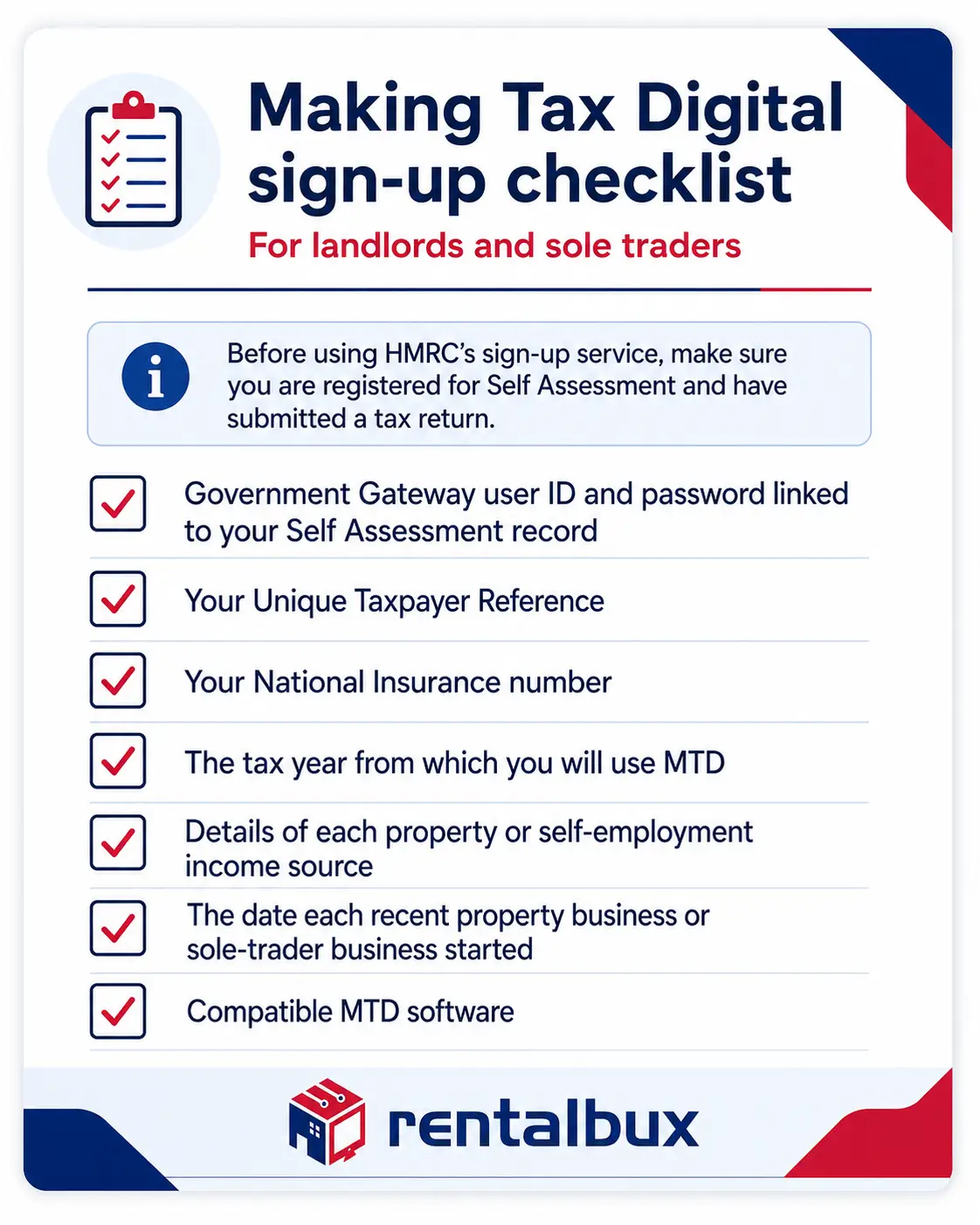 Making Tax Digital sign-up checklist

For landlords and sole traders

Before using HMRC's sign-up service, make sure you are registered for Self Assessment and have submitted a tax return.

Government Gateway user ID and password linked to your Self Assessment record

Your Unique Taxpayer Reference

Your National Insurance number

The tax year from which you will use MTD

Details of each property or self-employment income source

The date each recent property business or sole-trader business started

Compatible MTD software

rentalbux